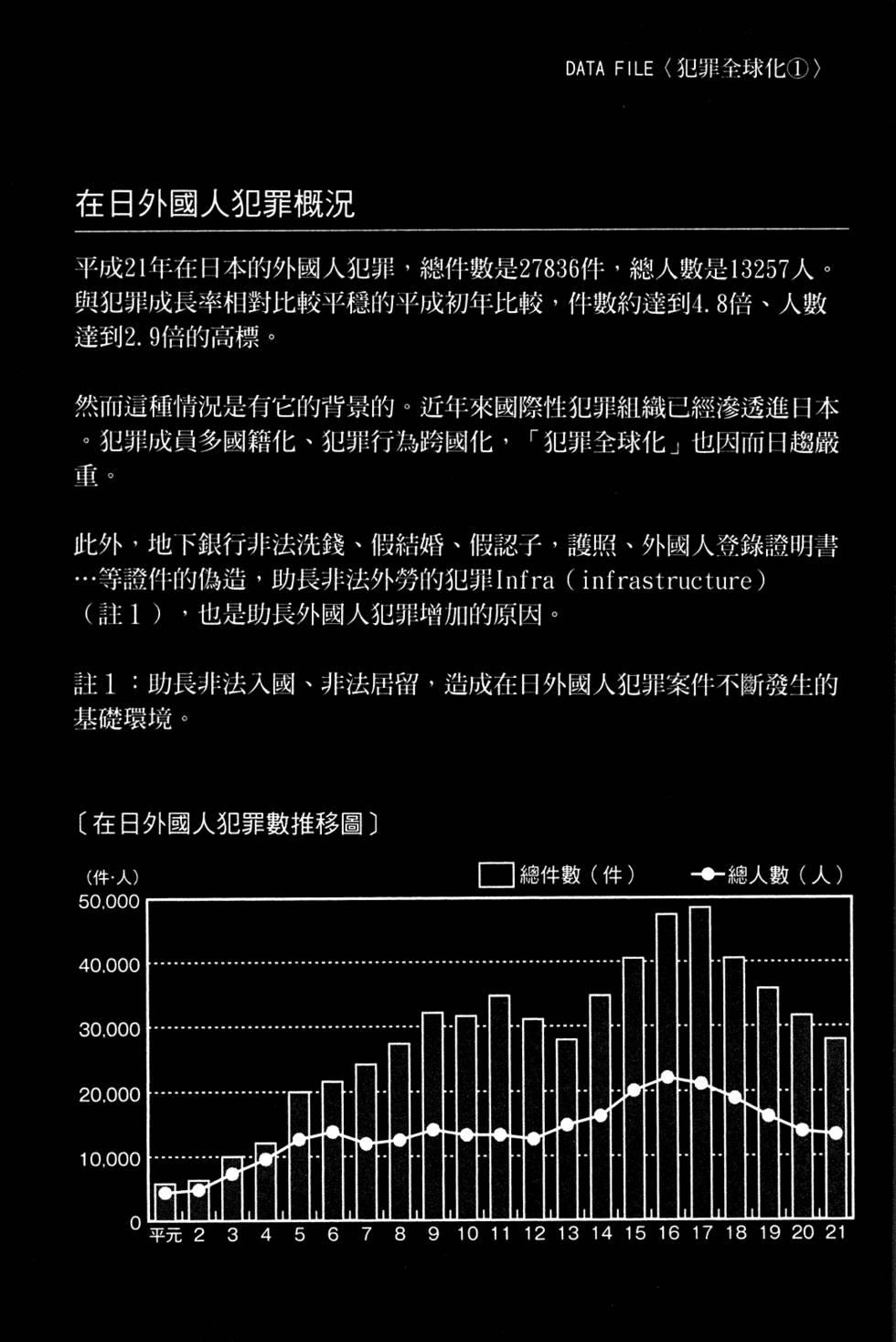 DATA FILE〈犯罪全球化①〉

在日外國人犯罪概況

平成21年在日本的外國人犯罪，總件數是27836件，總人數是13257人。與犯罪成長率相對比較平穩的平成初年比較，件數約達到4.8倍、人數達到2.9倍的高標。

然而這種情況是有它的背景的。近年來國際性犯罪組織已經滲透進日本。犯罪成員多國籍化、犯罪行為跨國化，「犯罪全球化」也因而日趨嚴重。

此外，地下銀行非法洗錢、假結婚、假認子，護照、外國人登錄證明書…等證件的偽造，助長非法外勞的犯罪Infra（infrastructure）（註１），也是助長外國人犯罪增加的原因。

註１：助長非法入國、非法居留，造成在日外國人犯罪案件不斷發生的基礎環境。

〔在日外國人犯罪數推移圖〕

（件·人）

總件數（件）

總人數（人）

50,000

40,000

30,000

20,000

10,000

0

平元 2 3 4 5 6 7 8 9 10 11 12 13 14 15 16 17 18 19 20 21